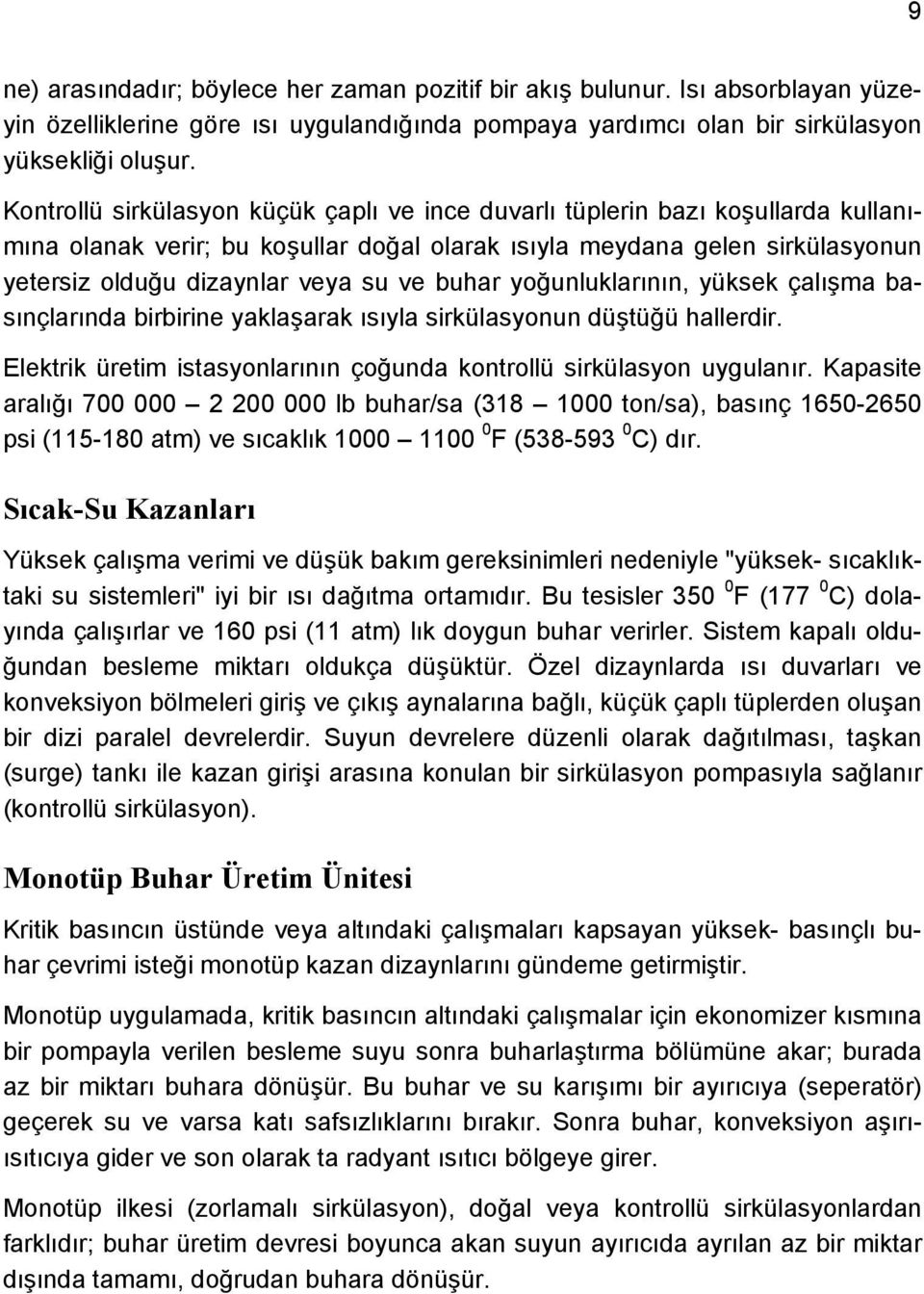 9

ne) arasındadır; böylece her zaman pozitif bir akış bulunur. Isı absorblayan yüzeyin özelliklerine göre ısı uygulandığında pompaya yardımcı olan bir sirkülasyon yüksekliği oluşur.

Kontrollü sirkülasyon küçük çaplı ve ince duvarlı tüplerin bazı koşullarda kullanımına olanak verir; bu koşullar doğal olarak ısıyla meydana gelen sirkülasyonun yetersiz olduğu dizaynlar veya su ve buhar yoğunluklarının, yüksek çalışma basınçlarında birbirine yaklaşarak ısıyla sirkülasyonun düştüğü hallerdir.

Elektrik üretim istasyonlarının çoğunda kontrollü sirkülasyon uygulanır. Kapasite aralığı 700 000 – 2 200 000 lb buhar/sa (318 – 1000 ton/sa), basınç 1650-2650 psi (115-180 atm) ve sıcaklık 1000 – 1100 $^0$F (538-593 $^0$C) dır.

Sıcak-Su Kazanları

Yüksek çalışma verimi ve düşük bakım gereksinimleri nedeniyle "yüksek- sıcaklıktaki su sistemleri" iyi bir ısı dağıtma ortamıdır. Bu tesisler 350 $^0$F (177 $^0$C) dolayında çalışırlar ve 160 psi (11 atm) lık doygun buhar verirler. Sistem kapalı olduğundan besleme miktarı oldukça düşüktür. Özel dizaynlarda ısı duvarları ve konveksiyon bölmeleri giriş ve çıkış aynalarına bağlı, küçük çaplı tüplerden oluşan bir dizi paralel devrelerdir. Suyun devrelere düzenli olarak dağıtılması, taşkan (surge) tankı ile kazan girişi arasına konulan bir sirkülasyon pompasıyla sağlanır (kontrollü sirkülasyon).

Monotüp Buhar Üretim Ünitesi

Kritik basıncın üstünde veya altındaki çalışmaları kapsayan yüksek- basınçlı buhar çevrimi isteği monotüp kazan dizaynlarını gündeme getirmiştir.

Monotüp uygulamada, kritik basıncın altındaki çalışmalar için ekonomizer kısmına bir pompayla verilen besleme suyu sonra buharlaştırma bölümüne akar; burada az bir miktarı buhara dönüşür. Bu buhar ve su karışımı bir ayırıcıya (seperatör) geçerek su ve varsa katı safsızlıklarını bırakır. Sonra buhar, konveksiyon aşırıısıtıcıya gider ve son olarak ta radyant ısıtıcı bölgeye girer.

Monotüp ilkesi (zorlamalı sirkülasyon), doğal veya kontrollü sirkülasyonlardan farklıdır; buhar üretim devresi boyunca akan suyun ayırıcıda ayrılan az bir miktar dışında tamamı, doğrudan buhara dönüşür.